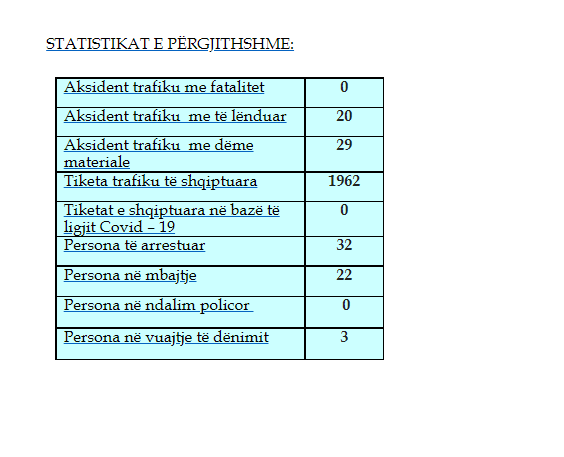 STATISTIKAT E PËRGJITHSHME:

| Aksident trafiku me fatalitet | 0 |
|---|---|
| Aksident trafiku me të lënduar | 20 |
| Aksident trafiku me dëme materiale | 29 |
| Tiketa trafiku të shqiptuara | 1962 |
| Tiketat e shqiptuara në bazë të ligjit Covid – 19 | 0 |
| Persona të arrestuar | 32 |
| Persona në mbajtje | 22 |
| Persona në ndalim policor | 0 |
| Persona në vuajtje të dënimit | 3 |